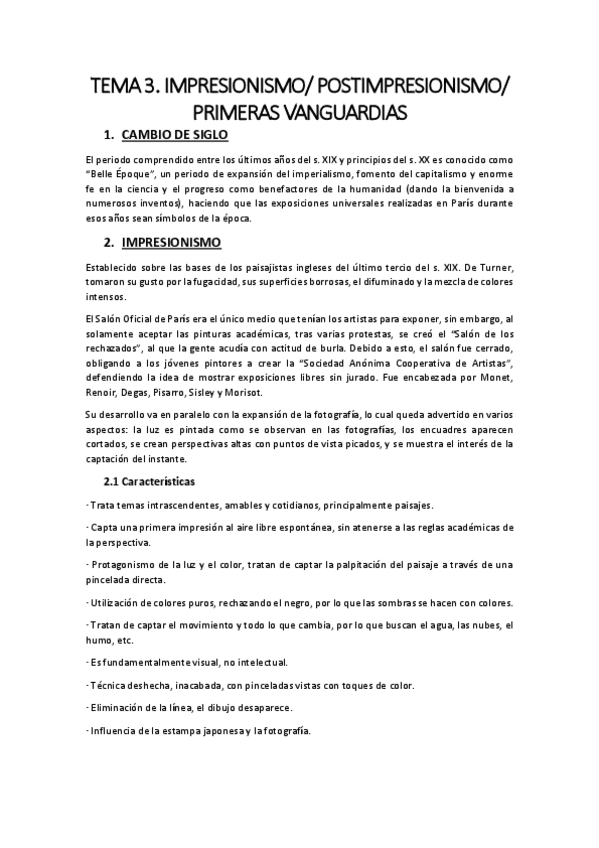 TEMA 3. IMPRESIONISMO/ POSTIMPRESIONISMO/ PRIMERAS VANGUARDIAS

1. CAMBIO DE SIGLO

El periodo comprendido entre los últimos años del s. XIX y principios del s. XX es conocido como "Belle Époque", un periodo de expansión del imperialismo, fomento del capitalismo y enorme fe en la ciencia y el progreso como benefactores de la humanidad (dando la bienvenida a numerosos inventos), haciendo que las exposiciones universales realizadas en París durante esos años sean símbolos de la época.

2. IMPRESIONISMO

Establecido sobre las bases de los paisajistas ingleses del último tercio del s. XIX. De Turner, tomaron su gusto por la fugacidad, sus superficies borrosas, el difuminado y la mezcla de colores intensos.

El Salón Oficial de París era el único medio que tenían los artistas para exponer, sin embargo, al solamente aceptar las pinturas académicas, tras varias protestas, se creó el "Salón de los rechazados", al que la gente acudía con actitud de burla. Debido a esto, el salón fue cerrado, obligando a los jóvenes pintores a crear la "Sociedad Anónima Cooperativa de Artistas", defendiendo la idea de mostrar exposiciones libres sin jurado. Fue encabezada por Monet, Renoir, Degas, Pisarro, Sisley y Morisot.

Su desarrollo va en paralelo con la expansión de la fotografía, lo cual queda advertido en varios aspectos: la luz es pintada como se observan en las fotografías, los encuadres aparecen cortados, se crean perspectivas altas con puntos de vista picados, y se muestra el interés de la captación del instante.

2.1 Características

· Trata temas intrascendentes, amables y cotidianos, principalmente paisajes.

· Capta una primera impresión al aire libre espontánea, sin atenerse a las reglas académicas de la perspectiva.

· Protagonismo de la luz y el color, tratan de captar la palpitación del paisaje a través de una pincelada directa.

· Utilización de colores puros, rechazando el negro, por lo que las sombras se hacen con colores.

· Tratan de captar el movimiento y todo lo que cambia, por lo que buscan el agua, las nubes, el humo, etc.

· Es fundamentalmente visual, no intelectual.

· Técnica deshecha, inacabada, con pinceladas vistas con toques de color.

· Eliminación de la línea, el dibujo desaparece.

· Influencia de la estampa japonesa y la fotografía.